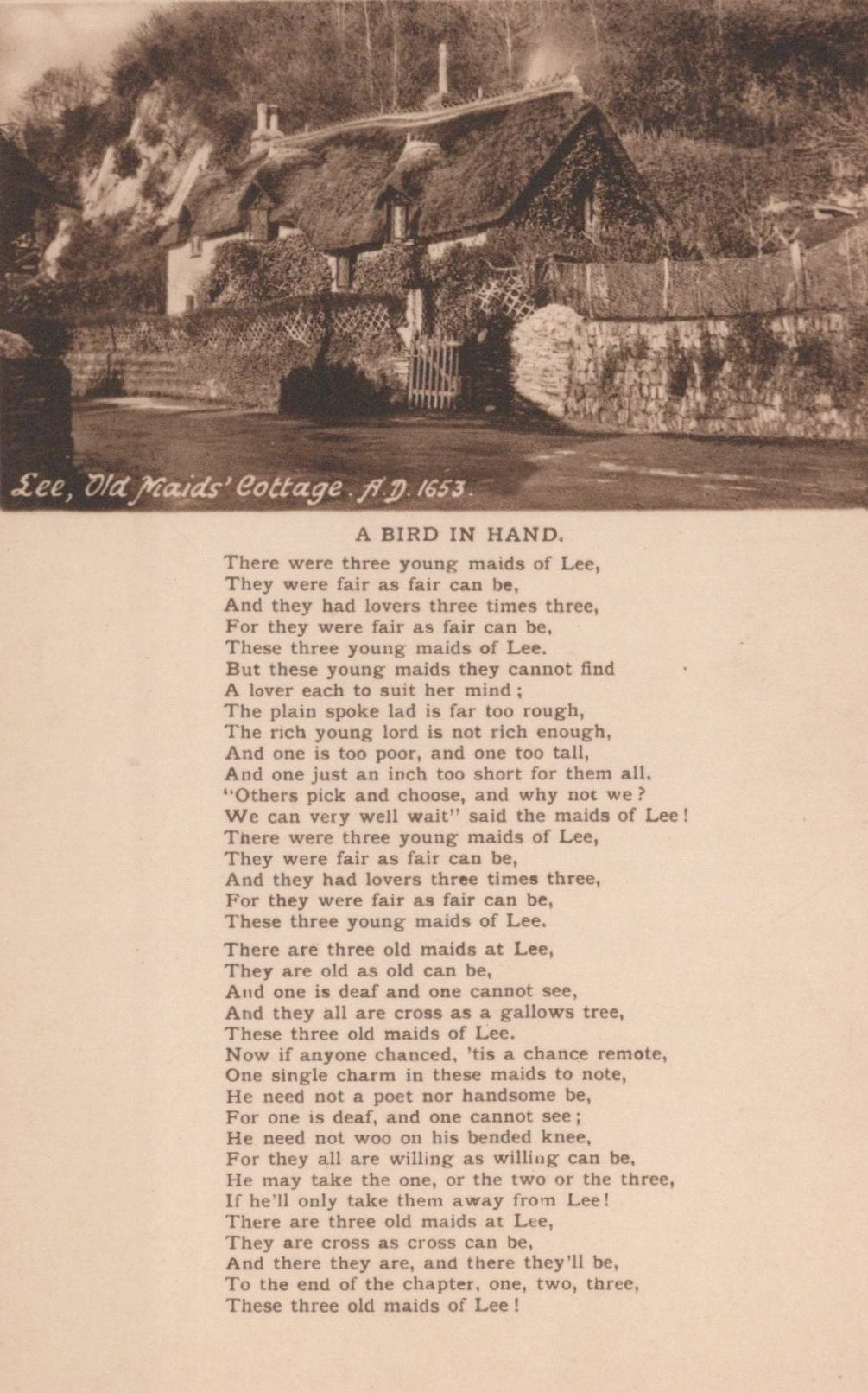 Lee, Old Maids' Cottage. A.D. 1653.

A BIRD IN HAND.

There were three young maids of Lee,
They were fair as fair can be,
And they had lovers three times three,
For they were fair as fair can be,
These three young maids of Lee.
But these young maids they cannot find
A lover each to suit her mind;
The plain spoke lad is far too rough,
The rich young lord is not rich enough,
And one is too poor, and one too tall,
And one just an inch too short for them all.
"Others pick and choose, and why not we?
We can very well wait" said the maids of Lee!
There were three young maids of Lee,
They were fair as fair can be,
And they had lovers three times three,
For they were fair as fair can be,
These three young maids of Lee.

There are three old maids at Lee,
They are old as old can be,
And one is deaf and one cannot see,
And they all are cross as a gallows tree,
These three old maids of Lee.
Now if anyone chanced, 'tis a chance remote,
One single charm in these maids to note,
He need not a poet nor handsome be,
For one is deaf, and one cannot see;
He need not woo on his bended knee,
For they all are willing as willing can be,
He may take the one, or the two or the three,
If he'll only take them away from Lee!
There are three old maids at Lee,
They are cross as cross can be,
And there they are, and there they'll be,
To the end of the chapter, one, two, three,
These three old maids of Lee!